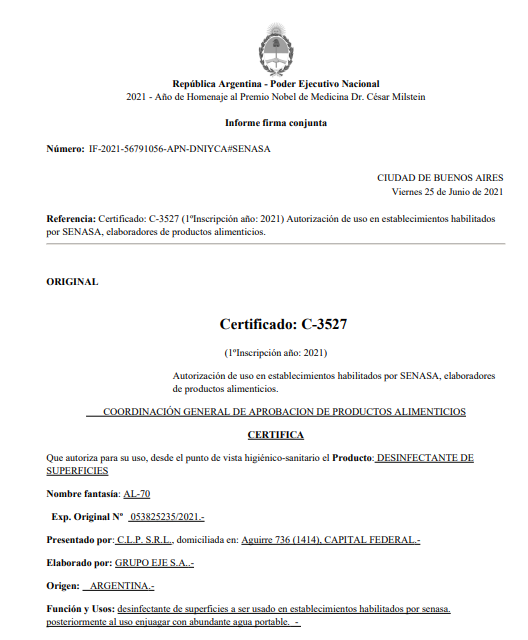 República Argentina - Poder Ejecutivo Nacional
2021 - Año de Homenaje al Premio Nobel de Medicina Dr. César Milstein

Informe firma conjunta

Número: IF-2021-56791056-APN-DNIYCA#SENASA

CIUDAD DE BUENOS AIRES
Viernes 25 de Junio de 2021

Referencia: Certificado: C-3527 (1ºInscripción año: 2021) Autorización de uso en establecimientos habilitados por SENASA, elaboradores de productos alimenticios.

ORIGINAL

Certificado: C-3527

(1ºInscripción año: 2021)

Autorización de uso en establecimientos habilitados por SENASA, elaboradores de productos alimenticios.

COORDINACIÓN GENERAL DE APROBACION DE PRODUCTOS ALIMENTICIOS

CERTIFICA

Que autoriza para su uso, desde el punto de vista higiénico-sanitario el Producto: DESINFECTANTE DE SUPERFICIES

Nombre fantasía: AL-70

Exp. Original Nº 053825235/2021.-

Presentado por: C.L.P. S.R.L., domiciliada en: Aguirre 736 (1414), CAPITAL FEDERAL.-

Elaborado por: GRUPO EJE S.A..-

Origen: ARGENTINA.-

Función y Usos: desinfectante de superficies a ser usado en establecimientos habilitados por senasa. posteriormente al uso enjuagar con abundante agua portable. -